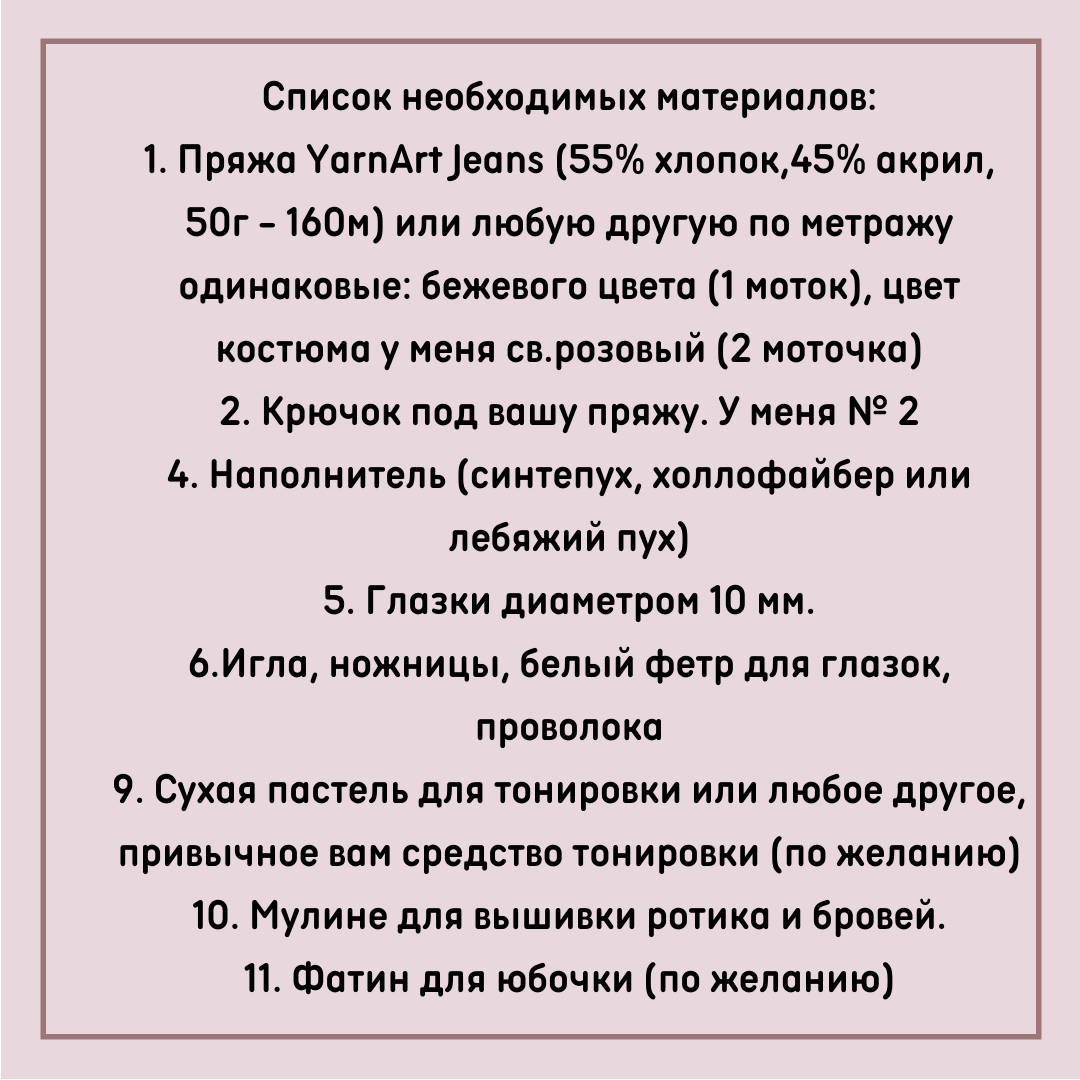 Список необходимых материалов:
1. Пряжа YarnArt Jeans (55% хлопок,45% акрил, 50г - 160м) или любую другую по метражу одинаковые: бежевого цвета (1 моток), цвет костюма у меня св.розовый (2 моточка)
2. Крючок под вашу пряжу. У меня № 2
4. Наполнитель (синтепух, холлофайбер или лебяжий пух)
5. Глазки диаметром 10 мм.
6.Игла, ножницы, белый фетр для глазок, проволока
9. Сухая пастель для тонировки или любое другое, привычное вам средство тонировки (по желанию)
10. Мулине для вышивки ротика и бровей.
11. Фатин для юбочки (по желанию)